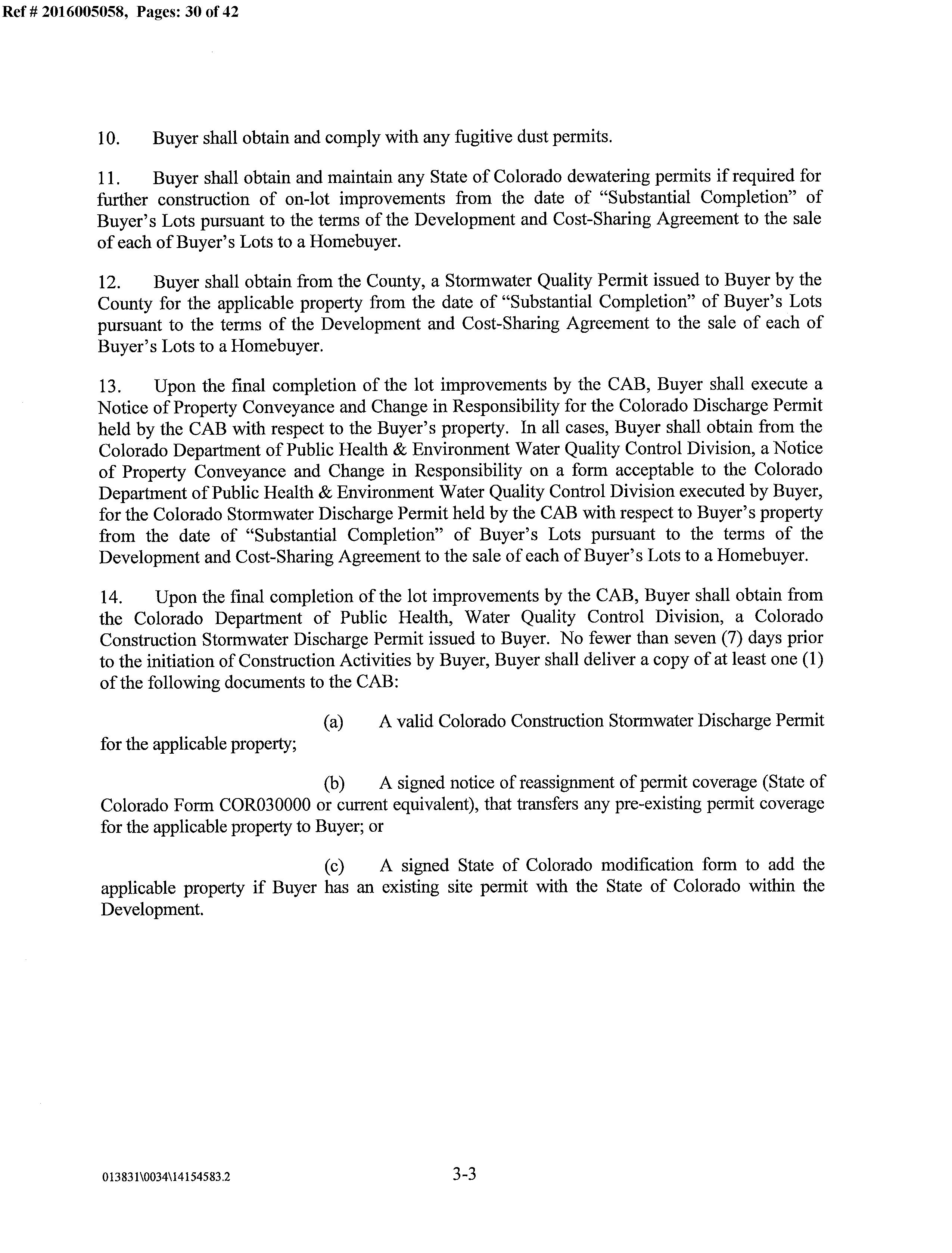 Ref # 2016005058, Pages: 30 of 42

10. Buyer shall obtain and comply with any fugitive dust permits.

11. Buyer shall obtain and maintain any State of Colorado dewatering permits if required for further construction of on-lot improvements from the date of "Substantial Completion" of Buyer's Lots pursuant to the terms of the Development and Cost-Sharing Agreement to the sale of each of Buyer's Lots to a Homebuyer.

12. Buyer shall obtain from the County, a Stormwater Quality Permit issued to Buyer by the County for the applicable property from the date of "Substantial Completion" of Buyer's Lots pursuant to the terms of the Development and Cost-Sharing Agreement to the sale of each of Buyer's Lots to a Homebuyer.

13. Upon the final completion of the lot improvements by the CAB, Buyer shall execute a Notice of Property Conveyance and Change in Responsibility for the Colorado Discharge Permit held by the CAB with respect to the Buyer's property. In all cases, Buyer shall obtain from the Colorado Department of Public Health & Environment Water Quality Control Division, a Notice of Property Conveyance and Change in Responsibility on a form acceptable to the Colorado Department of Public Health & Environment Water Quality Control Division executed by Buyer, for the Colorado Stormwater Discharge Permit held by the CAB with respect to Buyer's property from the date of "Substantial Completion" of Buyer's Lots pursuant to the terms of the Development and Cost-Sharing Agreement to the sale of each of Buyer's Lots to a Homebuyer.

14. Upon the final completion of the lot improvements by the CAB, Buyer shall obtain from the Colorado Department of Public Health, Water Quality Control Division, a Colorado Construction Stormwater Discharge Permit issued to Buyer. No fewer than seven (7) days prior to the initiation of Construction Activities by Buyer, Buyer shall deliver a copy of at least one (1) of the following documents to the CAB:

(a) A valid Colorado Construction Stormwater Discharge Permit for the applicable property;

(b) A signed notice of reassignment of permit coverage (State of Colorado Form COR030000 or current equivalent), that transfers any pre-existing permit coverage for the applicable property to Buyer; or

(c) A signed State of Colorado modification form to add the applicable property if Buyer has an existing site permit with the State of Colorado within the Development.

013831\0034\14154583.2

3-3